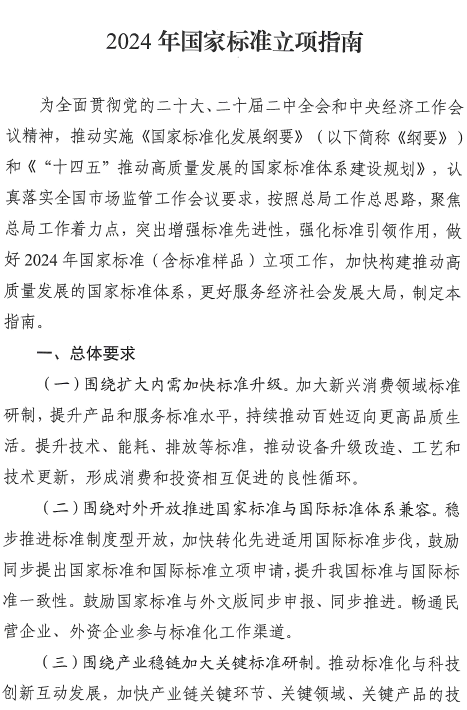 2024 年国家标准立项指南

为全面贯彻党的二十大、二十届二中全会和中央经济工作会议精神，推动实施《国家标准化发展纲要》（以下简称《纲要》）和《“十四五”推动高质量发展的国家标准体系建设规划》，认真落实全国市场监管工作会议要求，按照总局工作总思路，聚焦总局工作着力点，突出增强标准先进性，强化标准引领作用，做好 2024 年国家标准（含标准样品）立项工作，加快构建推动高质量发展的国家标准体系，更好服务经济社会发展大局，制定本指南。

一、总体要求

（一）围绕扩大内需加快标准升级。加大新兴消费领域标准研制，提升产品和服务标准水平，持续推动百姓迈向更高品质生活。提升技术、能耗、排放等标准，推动设备升级改造、工艺和技术更新，形成消费和投资相互促进的良性循环。

（二）围绕对外开放推进国家标准与国际标准体系兼容。稳步推进标准制度型开放，加快转化先进适用国际标准步伐，鼓励同步提出国家标准和国际标准立项申请，提升我国标准与国际标准一致性。鼓励国家标准与外文版同步申报、同步推进。畅通民营企业、外资企业参与标准化工作渠道。

（三）围绕产业稳链加大关键标准研制。推动标准化与科技创新互动发展，加快产业链关键环节、关键领域、关键产品的技